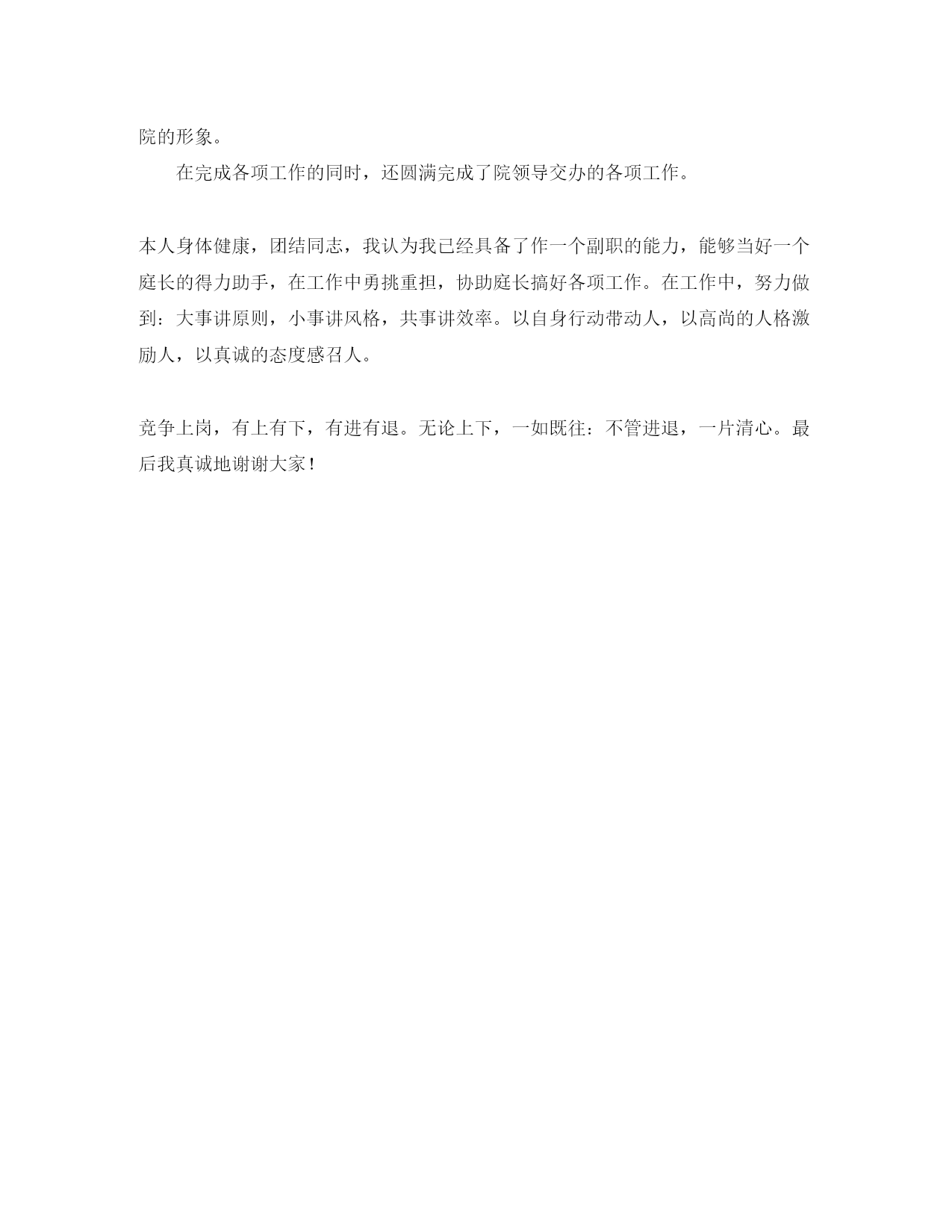 院的形象。

在完成各项工作的同时，还圆满完成了院领导交办的各项工作。

本人身体健康，团结同志，我认为我已经具备了作一个副职的能力，能够当好一个庭长的得力助手，在工作中勇挑重担，协助庭长搞好各项工作。在工作中，努力做到：大事讲原则，小事讲风格，共事讲效率。以自身行动带动人，以高尚的人格激励人，以真诚的态度感召人。

竞争上岗，有上有下，有进有退。无论上下，一如既往：不管进退，一片清心。最后我真诚地谢谢大家！